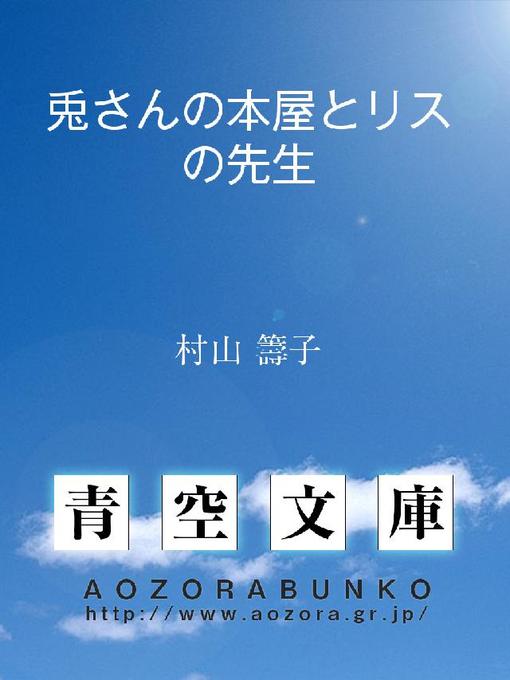 兎さんの本屋とリスの先生

村山 籌子

青空文庫

AOZORABUNKO
http://www.aozora.gr.jp/